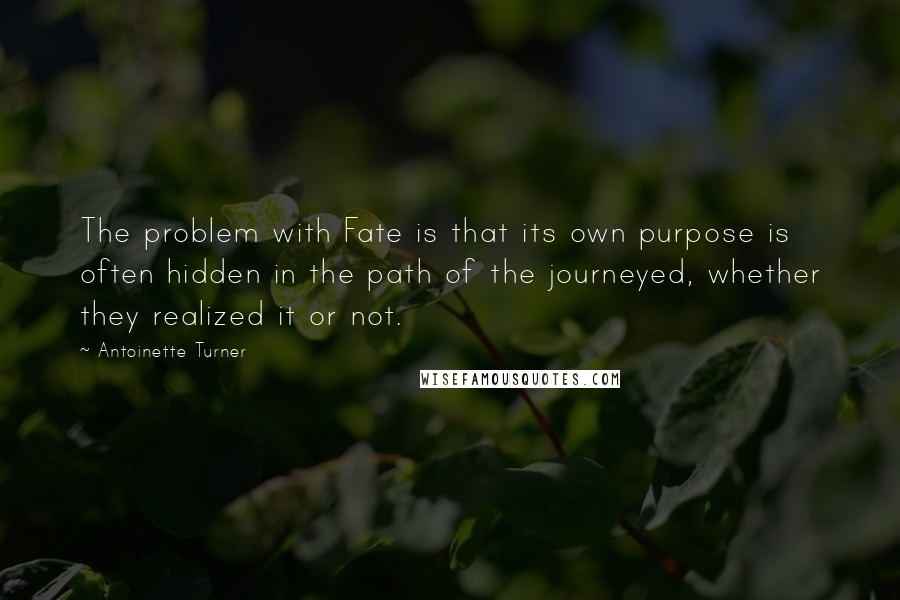 The problem with Fate is that its own purpose is often hidden in the path of the journeyed, whether they realized it or not.

~ Antoinette Turner

WISEFAMOUSQUOTES.COM